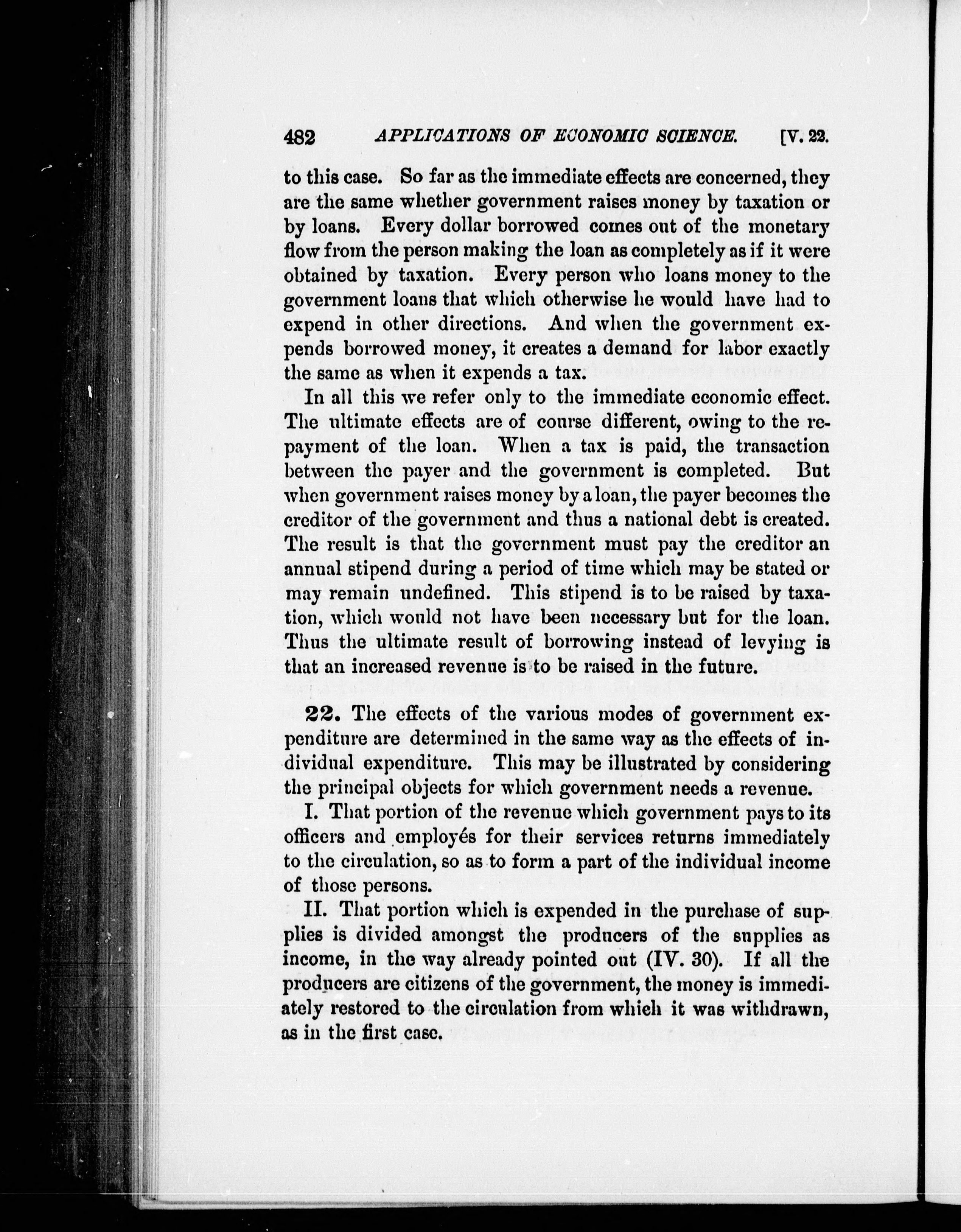 482 APPLICATIONS OF ECONOMIC SCIENCE. [V. 22.

to this case. So far as the immediate effects are concerned, they are the same whether government raises money by taxation or by loans. Every dollar borrowed comes out of the monetary flow from the person making the loan as completely as if it were obtained by taxation. Every person who loans money to the government loans that which otherwise he would have had to expend in other directions. And when the government expends borrowed money, it creates a demand for labor exactly the same as when it expends a tax.

In all this we refer only to the immediate economic effect. The ultimate effects are of course different, owing to the repayment of the loan. When a tax is paid, the transaction between the payer and the government is completed. But when government raises money by a loan, the payer becomes the creditor of the government and thus a national debt is created. The result is that the government must pay the creditor an annual stipend during a period of time which may be stated or may remain undefined. This stipend is to be raised by taxation, which would not have been necessary but for the loan. Thus the ultimate result of borrowing instead of levying is that an increased revenue is to be raised in the future.

22. The effects of the various modes of government expenditure are determined in the same way as the effects of individual expenditure. This may be illustrated by considering the principal objects for which government needs a revenue.

I. That portion of the revenue which government pays to its officers and employés for their services returns immediately to the circulation, so as to form a part of the individual income of those persons.

II. That portion which is expended in the purchase of supplies is divided amongst the producers of the supplies as income, in the way already pointed out (IV. 30). If all the producers are citizens of the government, the money is immediately restored to the circulation from which it was withdrawn, as in the first case.